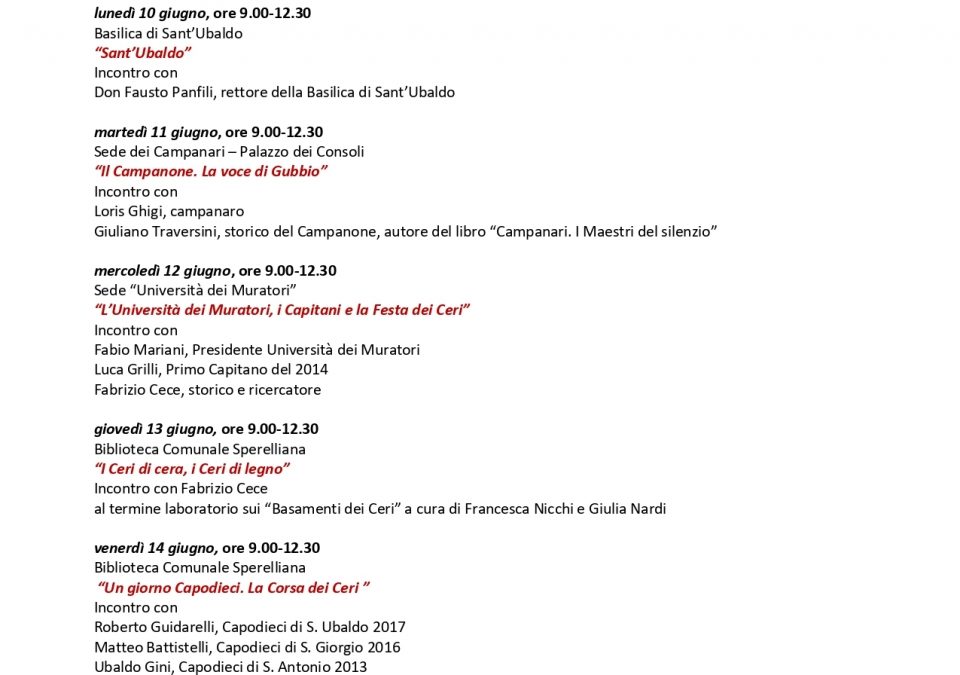 lunedì 10 giugno, ore 9.00-12.30
Basilica di Sant'Ubaldo
"Sant'Ubaldo"
Incontro con
Don Fausto Panfili, rettore della Basilica di Sant'Ubaldo

martedì 11 giugno, ore 9.00-12.30
Sede dei Campanari – Palazzo dei Consoli
"Il Campanone. La voce di Gubbio"
Incontro con
Loris Ghigi, campanaro
Giuliano Traversini, storico del Campanone, autore del libro "Campanari. I Maestri del silenzio"

mercoledì 12 giugno, ore 9.00-12.30
Sede "Università dei Muratori"
"L'Università dei Muratori, i Capitani e la Festa dei Ceri"
Incontro con
Fabio Mariani, Presidente Università dei Muratori
Luca Grilli, Primo Capitano del 2014
Fabrizio Cece, storico e ricercatore

giovedì 13 giugno, ore 9.00-12.30
Biblioteca Comunale Sperelliana
"I Ceri di cera, i Ceri di legno"
Incontro con Fabrizio Cece
al termine laboratorio sui "Basamenti dei Ceri" a cura di Francesca Nicchi e Giulia Nardi

venerdì 14 giugno, ore 9.00-12.30
Biblioteca Comunale Sperelliana
"Un giorno Capodieci. La Corsa dei Ceri "
Incontro con
Roberto Guidarelli, Capodieci di S. Ubaldo 2017
Matteo Battistelli, Capodieci di S. Giorgio 2016
Ubaldo Gini, Capodieci di S. Antonio 2013